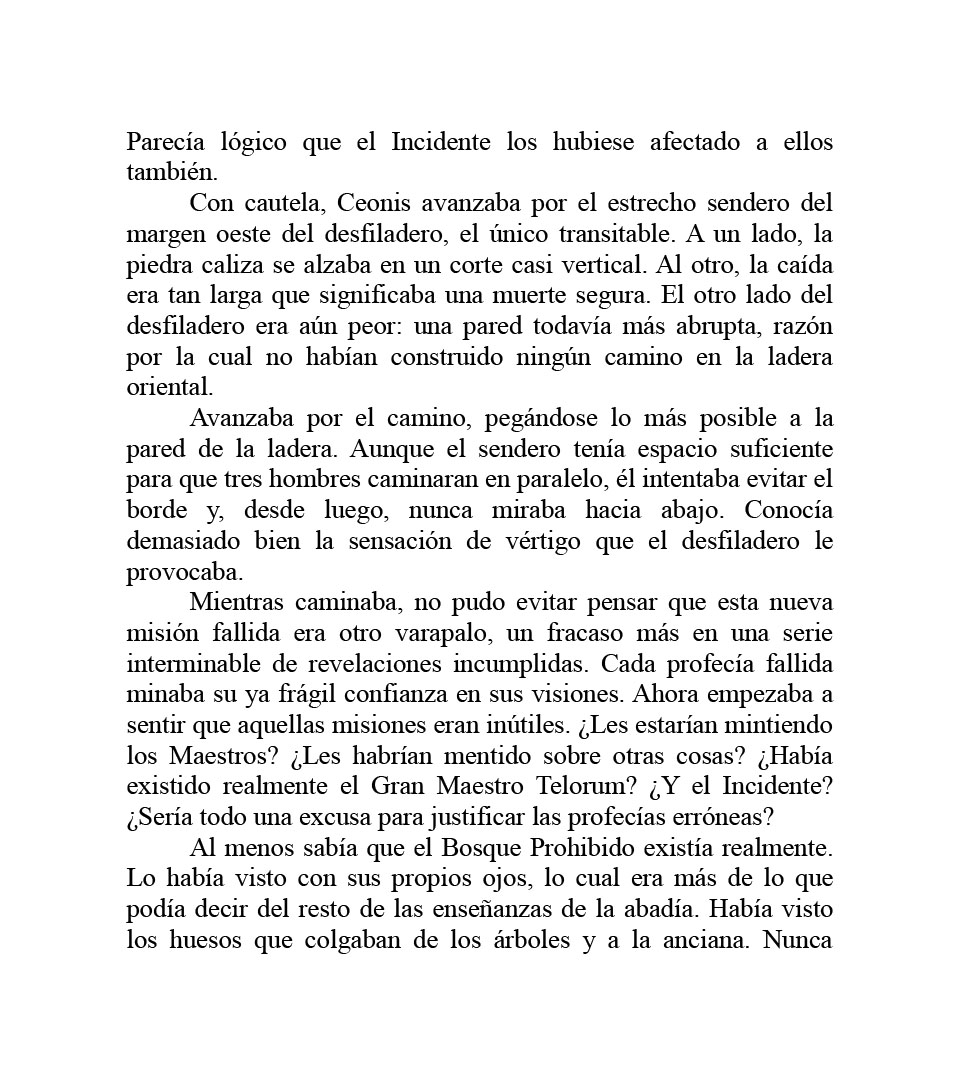 Parecía lógico que el Incidente los hubiese afectado a ellos también.

Con cautela, Ceonis avanzaba por el estrecho sendero del margen oeste del desfiladero, el único transitable. A un lado, la piedra caliza se alzaba en un corte casi vertical. Al otro, la caída era tan larga que significaba una muerte segura. El otro lado del desfiladero era aún peor: una pared todavía más abrupta, razón por la cual no habían construido ningún camino en la ladera oriental.

Avanzaba por el camino, pegándose lo más posible a la pared de la ladera. Aunque el sendero tenía espacio suficiente para que tres hombres caminaran en paralelo, él intentaba evitar el borde y, desde luego, nunca miraba hacia abajo. Conocía demasiado bien la sensación de vértigo que el desfiladero le provocaba.

Mientras caminaba, no pudo evitar pensar que esta nueva misión fallida era otro varapalo, un fracaso más en una serie interminable de revelaciones incumplidas. Cada profecía fallida minaba su ya frágil confianza en sus visiones. Ahora empezaba a sentir que aquellas misiones eran inútiles. ¿Les estarían mintiendo los Maestros? ¿Les habrían mentido sobre otras cosas? ¿Había existido realmente el Gran Maestro Telorum? ¿Y el Incidente? ¿Sería todo una excusa para justificar las profecías erróneas?

Al menos sabía que el Bosque Prohibido existía realmente. Lo había visto con sus propios ojos, lo cual era más de lo que podía decir del resto de las enseñanzas de la abadía. Había visto los huesos que colgaban de los árboles y a la anciana. Nunca